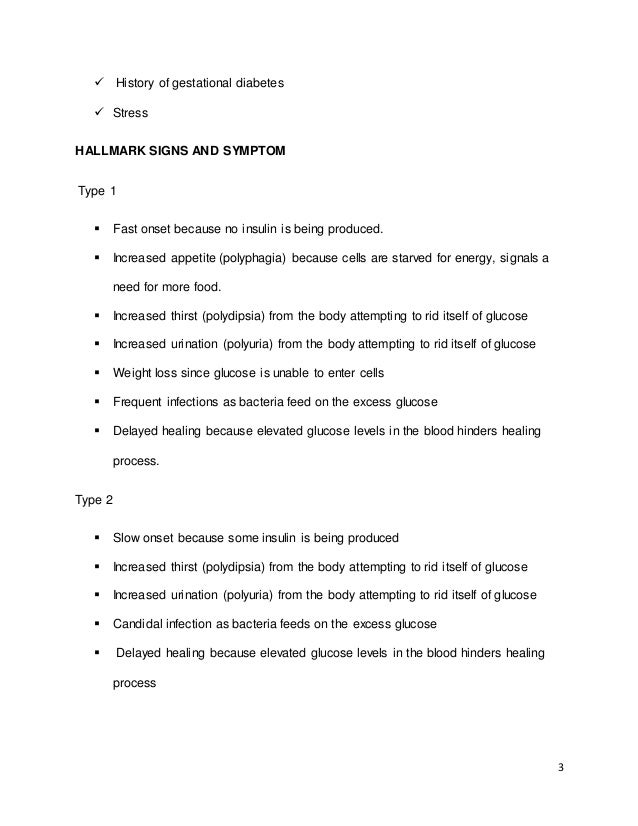 ✓ History of gestational diabetes

✓ Stress

HALLMARK SIGNS AND SYMPTOM

Type 1

▪ Fast onset because no insulin is being produced.

▪ Increased appetite (polyphagia) because cells are starved for energy, signals a need for more food.

▪ Increased thirst (polydipsia) from the body attempting to rid itself of glucose

▪ Increased urination (polyuria) from the body attempting to rid itself of glucose

▪ Weight loss since glucose is unable to enter cells

▪ Frequent infections as bacteria feed on the excess glucose

▪ Delayed healing because elevated glucose levels in the blood hinders healing process.

Type 2

▪ Slow onset because some insulin is being produced

▪ Increased thirst (polydipsia) from the body attempting to rid itself of glucose

▪ Increased urination (polyuria) from the body attempting to rid itself of glucose

▪ Candidal infection as bacteria feeds on the excess glucose

▪ Delayed healing because elevated glucose levels in the blood hinders healing process

3